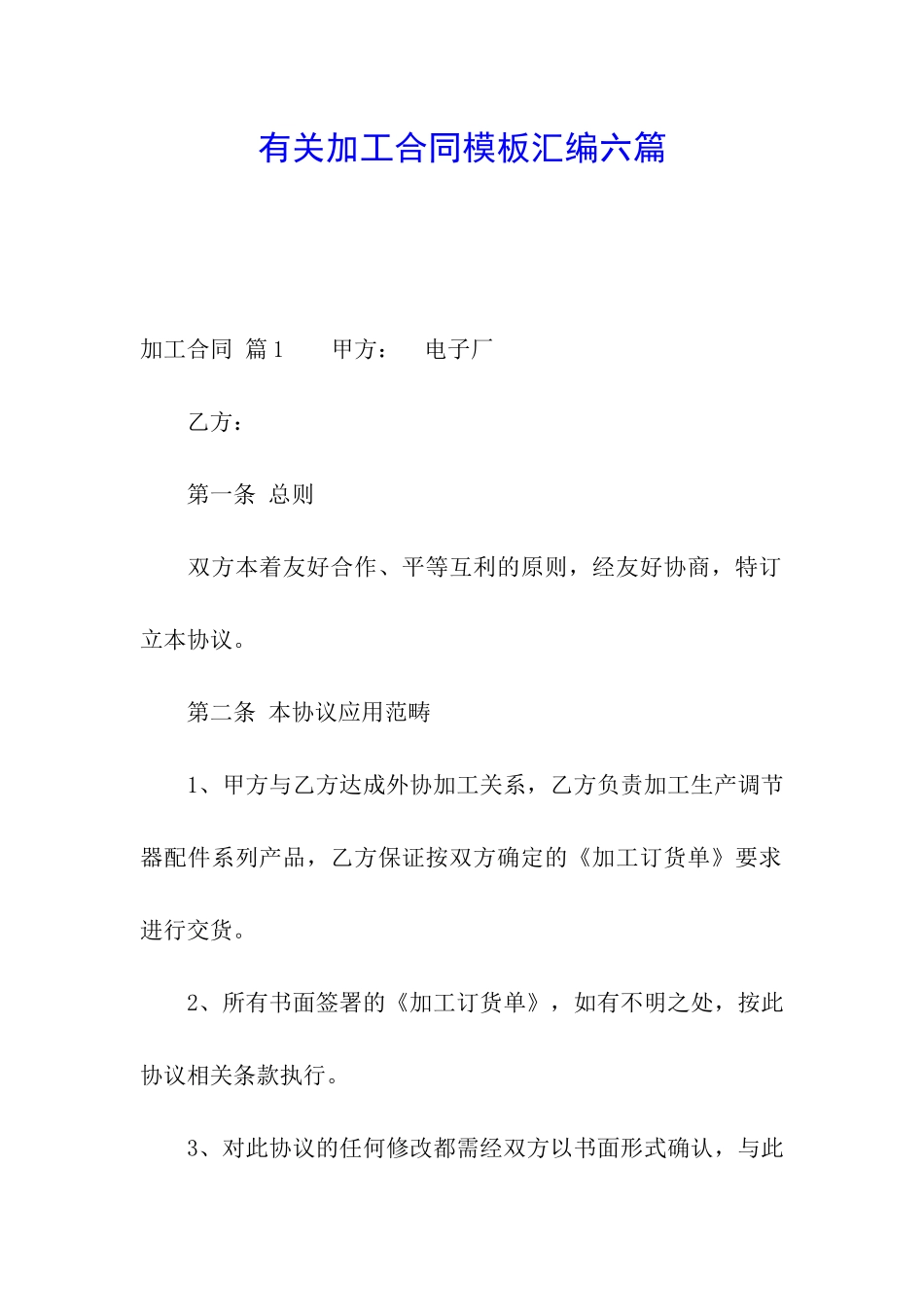 有关加工合同模板汇编六篇

加工合同 篇1　　甲方：　电子厂

乙方：

第一条 总则

双方本着友好合作、平等互利的原则，经友好协商，特订立本协议。

第二条 本协议应用范畴

1、甲方与乙方达成外协加工关系，乙方负责加工生产调节器配件系列产品，乙方保证按双方确定的《加工订货单》要求进行交货。

2、所有书面签署的《加工订货单》，如有不明之处，按此协议相关条款执行。

3、对此协议的任何修改都需经双方以书面形式确认，与此